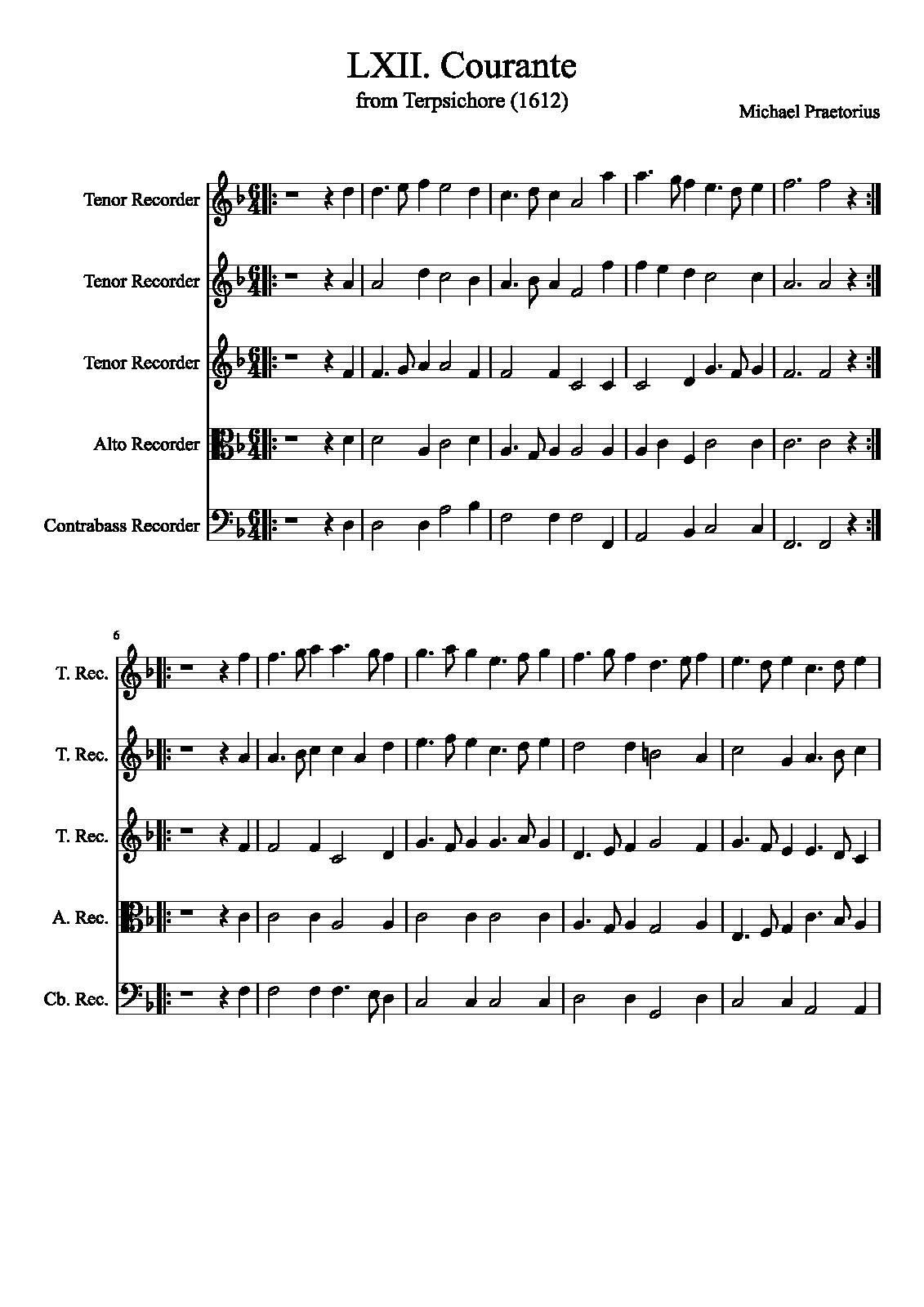 LXII. Courante
from Terpsichore (1612)

Michael Praetorius

Tenor Recorder

Tenor Recorder

Tenor Recorder

Alto Recorder

Contrabass Recorder

6

T. Rec.

T. Rec.

T. Rec.

A. Rec.

Cb. Rec.